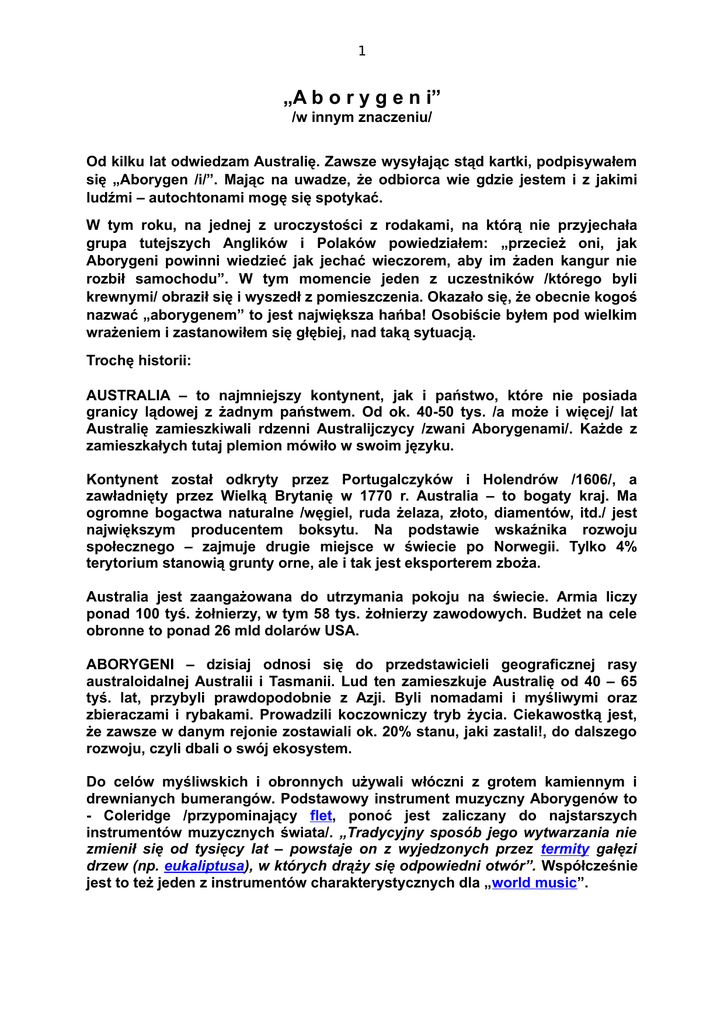 1

„A b o r y g e n i”
/w innym znaczeniu/

Od kilku lat odwiedzam Australię. Zawsze wysyłając stąd kartki, podpisywałem się „Aborygen /i/”. Mając na uwadze, że odbiorca wie gdzie jestem i z jakimi ludźmi – autochtonami mogę się spotykać.

W tym roku, na jednej z uroczystości z rodakami, na którą nie przyjechała grupa tutejszych Anglików i Polaków powiedziałem: „przecież oni, jak Aborygeni powinni wiedzieć jak jechać wieczorem, aby im żaden kangur nie rozbił samochodu”. W tym momencie jeden z uczestników /którego byli krewnymi/ obraził się i wyszedł z pomieszczenia. Okazało się, że obecnie kogoś nazwać „aborygenem” to jest największa hańba! Osobiście byłem pod wielkim wrażeniem i zastanowiłem się głębiej, nad taką sytuacją.

Trochę historii:

AUSTRALIA – to najmniejszy kontynent, jak i państwo, które nie posiada granicy lądowej z żadnym państwem. Od ok. 40-50 tys. /a może i więcej/ lat Australię zamieszkiwali rdzenni Australijczycy /zwani Aborygenami/. Każde z zamieszkałych tutaj plemion mówiło w swoim języku.

Kontynent został odkryty przez Portugalczyków i Holendrów /1606/, a zawładnięty przez Wielką Brytanię w 1770 r. Australia – to bogaty kraj. Ma ogromne bogactwa naturalne /węgiel, ruda żelaza, złoto, diamentów, itd./ jest największym producentem boksytu. Na podstawie wskaźnika rozwoju społecznego – zajmuje drugie miejsce w świecie po Norwegii. Tylko 4% terytorium stanowią grunty orne, ale i tak jest eksporterem zboża.

Australia jest zaangażowana do utrzymania pokoju na świecie. Armia liczy ponad 100 tyś. żołnierzy, w tym 58 tys. żołnierzy zawodowych. Budżet na cele obronne to ponad 26 mld dolarów USA.

ABORYGENI – dzisiaj odnosi się do przedstawicieli geograficznej rasy australoidalnej Australii i Tasmanii. Lud ten zamieszkuje Australię od 40 – 65 tyś. lat, przybyli prawdopodobnie z Azji. Byli nomadami i myśliwymi oraz zbieraczami i rybakami. Prowadzili koczowniczy tryb życia. Ciekawostką jest, że zawsze w danym rejonie zostawiali ok. 20% stanu, jaki zastali!, do dalszego rozwoju, czyli dbali o swój ekosystem.

Do celów myśliwskich i obronnych używali włóczni z grotem kamiennym i drewnianych bumerangów. Podstawowy instrument muzyczny Aborygenów to - Coleridge /przypominający flet, ponoć jest zaliczany do najstarszych instrumentów muzycznych świata/. „Tradycyjny sposób jego wytwarzania nie zmienił się od tysięcy lat – powstaje on z wyjedzonych przez termity gałęzi drzew (np. eukaliptusa), w których drąży się odpowiedni otwór”. Współcześnie jest to też jeden z instrumentów charakterystycznych dla „world music”.